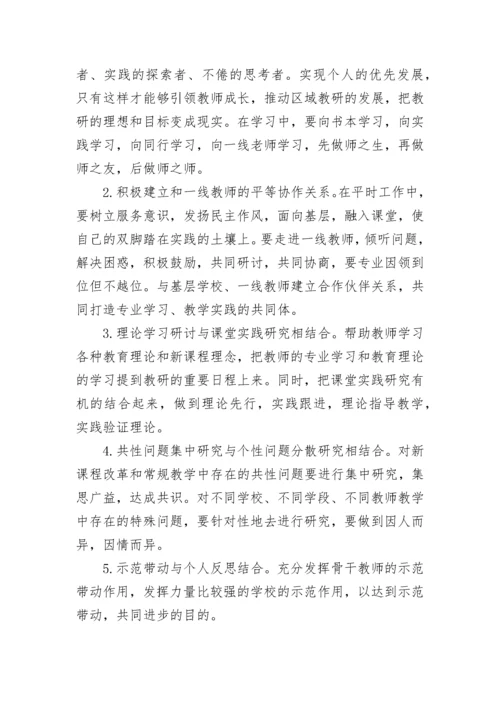 者、实践的探索者、不倦的思考者。实现个人的优先发展，只有这样才能够引领教师成长，推动区域教研的发展，把教研的理想和目标变成现实。在学习中，要向书本学习，向实践学习，向同行学习，向一线老师学习，先做师之生，再做师之友，后做师之师。

2.积极建立和一线教师的平等协作关系。在平时工作中，要树立服务意识，发扬民主作风，面向基层，融入课堂，使自己的双脚踏在实践的土壤上。要走进一线教师，倾听问题，解决困惑，积极鼓励，共同研讨，共同协商，要专业因领到位但不越位。与基层学校、一线教师建立合作伙伴关系，共同打造专业学习、教学实践的共同体。

3.理论学习研讨与课堂实践研究相结合。帮助教师学习各种教育理论和新课程理念，把教师的专业学习和教育理论的学习提到教研的重要日程上来。同时，把课堂实践研究有机的结合起来，做到理论先行，实践跟进，理论指导教学，实践验证理论。

4.共性问题集中研究与个性问题分散研究相结合。对新课程改革和常规教学中存在的共性问题要进行集中研究，集思广益，达成共识。对不同学校、不同学段、不同教师教学中存在的特殊问题，要针对性地去进行研究，要做到因人而异，因情而异。

5.示范带动与个人反思结合。充分发挥骨干教师的示范带动作用，发挥力量比较强的学校的示范作用，以达到示范带动，共同进步的目的。